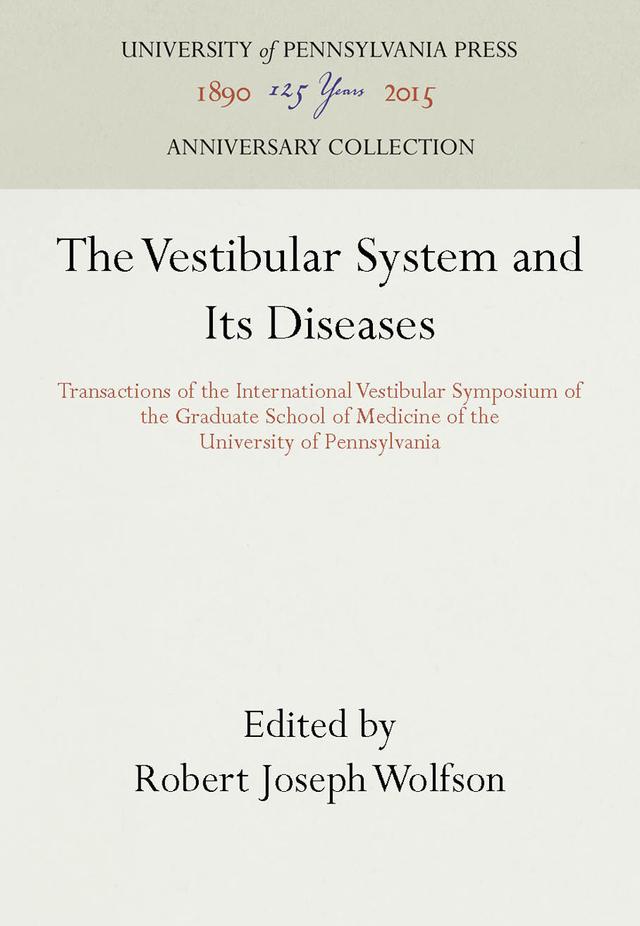 UNIVERSITY of PENNSYLVANIA PRESS

1890 125 Years 2015

ANNIVERSARY COLLECTION

The Vestibular System and Its Diseases

Transactions of the International Vestibular Symposium of the Graduate School of Medicine of the University of Pennsylvania

Edited by
Robert Joseph Wolfson